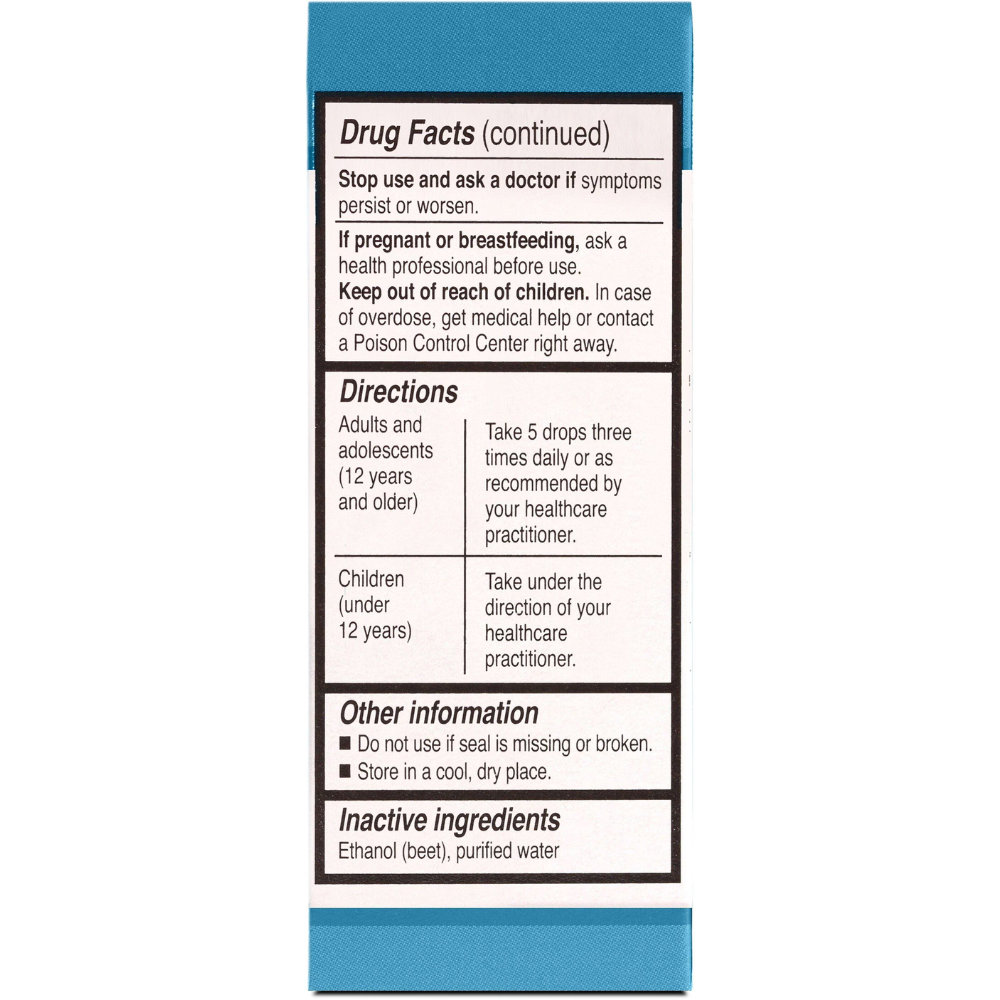 Drug Facts (continued)

Stop use and ask a doctor if symptoms persist or worsen.

If pregnant or breastfeeding, ask a health professional before use.
Keep out of reach of children. In case of overdose, get medical help or contact a Poison Control Center right away.

Directions

| Adults and adolescents (12 years and older) | Take 5 drops three times daily or as recommended by your healthcare practitioner. |
|---|---|
| Children (under 12 years) | Take under the direction of your healthcare practitioner. |

Other information
■ Do not use if seal is missing or broken.
■ Store in a cool, dry place.

Inactive ingredients
Ethanol (beet), purified water